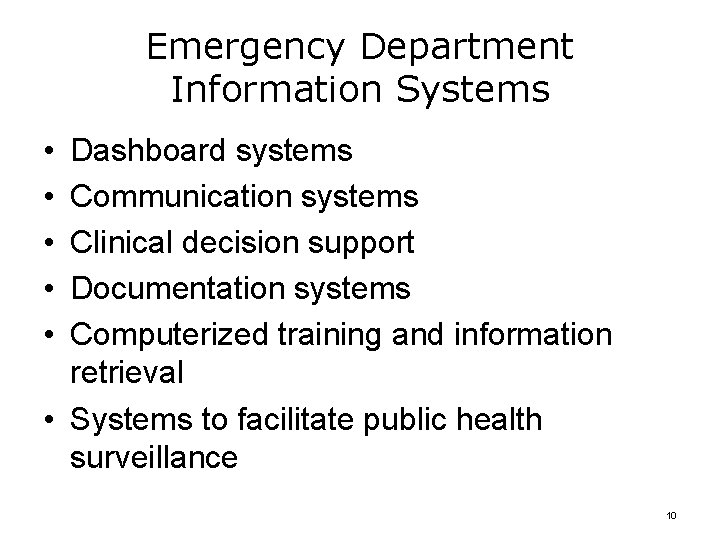 Emergency Department
Information Systems

• Dashboard systems
• Communication systems
• Clinical decision support
• Documentation systems
• Computerized training and information retrieval
• Systems to facilitate public health surveillance

10